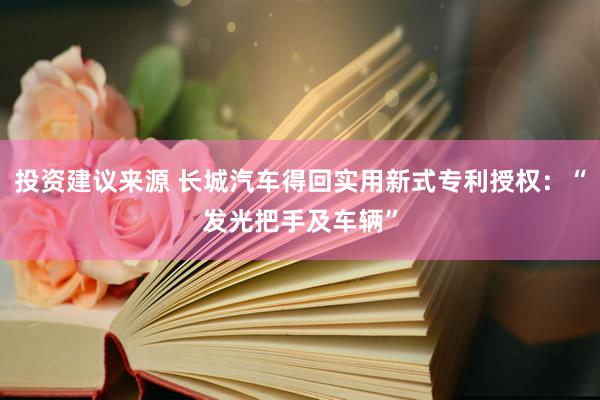 投资建议来源 长城汽车得回实用新式专利授权：“发光把手及车辆”